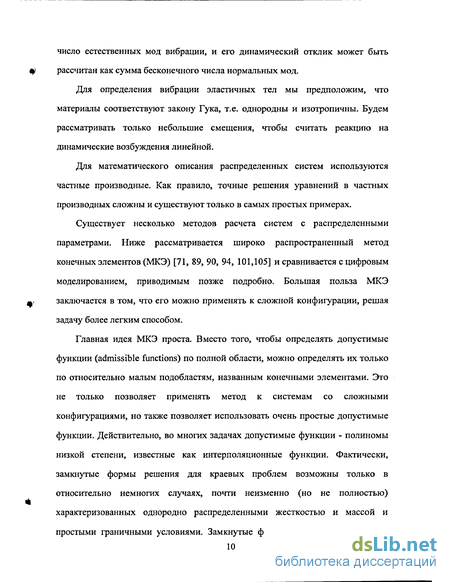 число естественных мод вибрации, и его динамический отклик может быть рассчитан как сумма бесконечного числа нормальных мод.

Для определения вибрации эластичных тел мы предположим, что материалы соответствуют закону Гука, т.е. однородны и изотропичны. Будем рассматривать только небольшие смещения, чтобы считать реакцию на динамические возбуждения линейной.

Для математического описания распределенных систем используются частные производные. Как правило, точные решения уравнений в частных производных сложны и существуют только в самых простых примерах.

Существует несколько методов расчета систем с распределенными параметрами. Ниже рассматривается широко распространенный метод конечных элементов (МКЭ) [71, 89, 90, 94, 101,105] и сравнивается с цифровым моделированием, приводимым позже подробно. Большая польза МКЭ заключается в том, что его можно применять к сложной конфигурации, решая задачу более легким способом.

Главная идея МКЭ проста. Вместо того, чтобы определять допустимые функции (admissible functions) по полной области, можно определять их только по относительно малым подобластям, названным конечными элементами. Это не только позволяет применять метод к системам со сложными конфигурациями, но также позволяет использовать очень простые допустимые функции. Действительно, во многих задачах допустимые функции - полиномы низкой степени, известные как интерполяционные функции. Фактически, замкнутые формы решения для краевых проблем возможны только в относительно немногих случаях, почти неизменно (но не полностью) характеризованных однородно распределенными жесткостью и массой и простыми граничными условиями. Замкнутые ф

10

dsLib.net
библиотека диссертаций